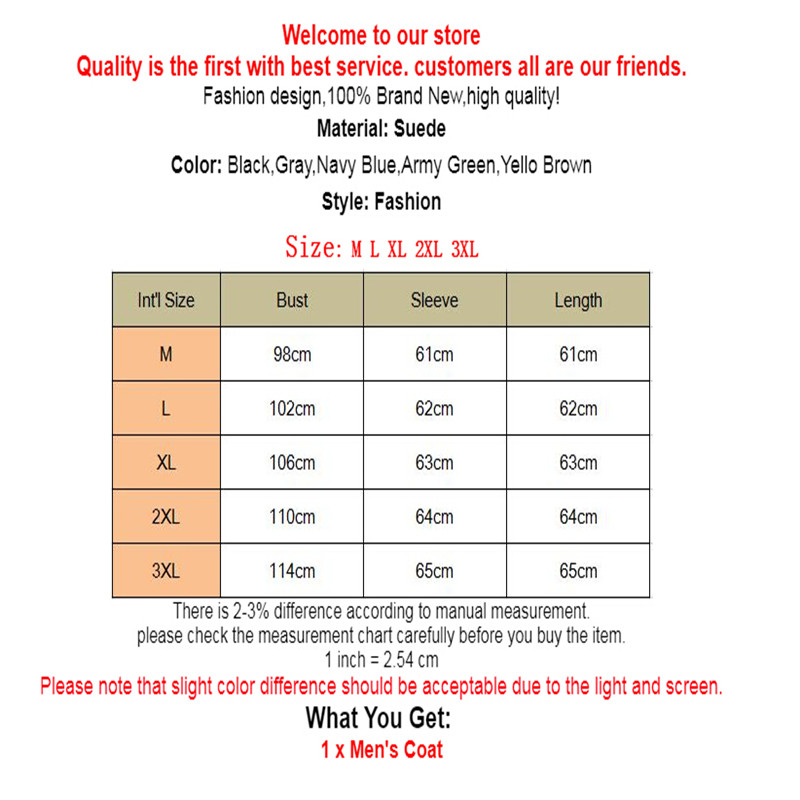 Welcome to our store
Quality is the first with best service. customers all are our friends.
Fashion design,100% Brand New,high quality!
Material: Suede
Color: Black,Gray,Navy Blue,Army Green,Yello Brown
Style: Fashion

Size: M L XL 2XL 3XL

| Int'l Size | Bust | Sleeve | Length |
|---|---|---|---|
| M | 98cm | 61cm | 61cm |
| L | 102cm | 62cm | 62cm |
| XL | 106cm | 63cm | 63cm |
| 2XL | 110cm | 64cm | 64cm |
| 3XL | 114cm | 65cm | 65cm |

There is 2-3% difference according to manual measurement.
please check the measurement chart carefully before you buy the item.
1 inch = 2.54 cm
Please note that slight color difference should be acceptable due to the light and screen.

What You Get:
1 x Men's Coat